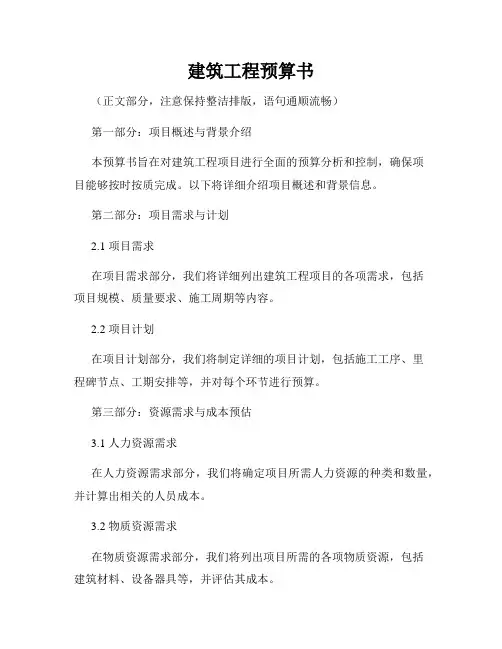 建筑工程预算书

（正文部分，注意保持整洁排版，语句通顺流畅）

第一部分：项目概述与背景介绍

本预算书旨在对建筑工程项目进行全面的预算分析和控制，确保项目能够按时按质完成。以下将详细介绍项目概述和背景信息。

第二部分：项目需求与计划

2.1 项目需求

在项目需求部分，我们将详细列出建筑工程项目的各项需求，包括项目规模、质量要求、施工周期等内容。

2.2 项目计划

在项目计划部分，我们将制定详细的项目计划，包括施工工序、里程碑节点、工期安排等，并对每个环节进行预算。

第三部分：资源需求与成本预估

3.1 人力资源需求

在人力资源需求部分，我们将确定项目所需人力资源的种类和数量，并计算出相关的人员成本。

3.2 物质资源需求

在物质资源需求部分，我们将列出项目所需的各项物质资源，包括建筑材料、设备器具等，并评估其成本。